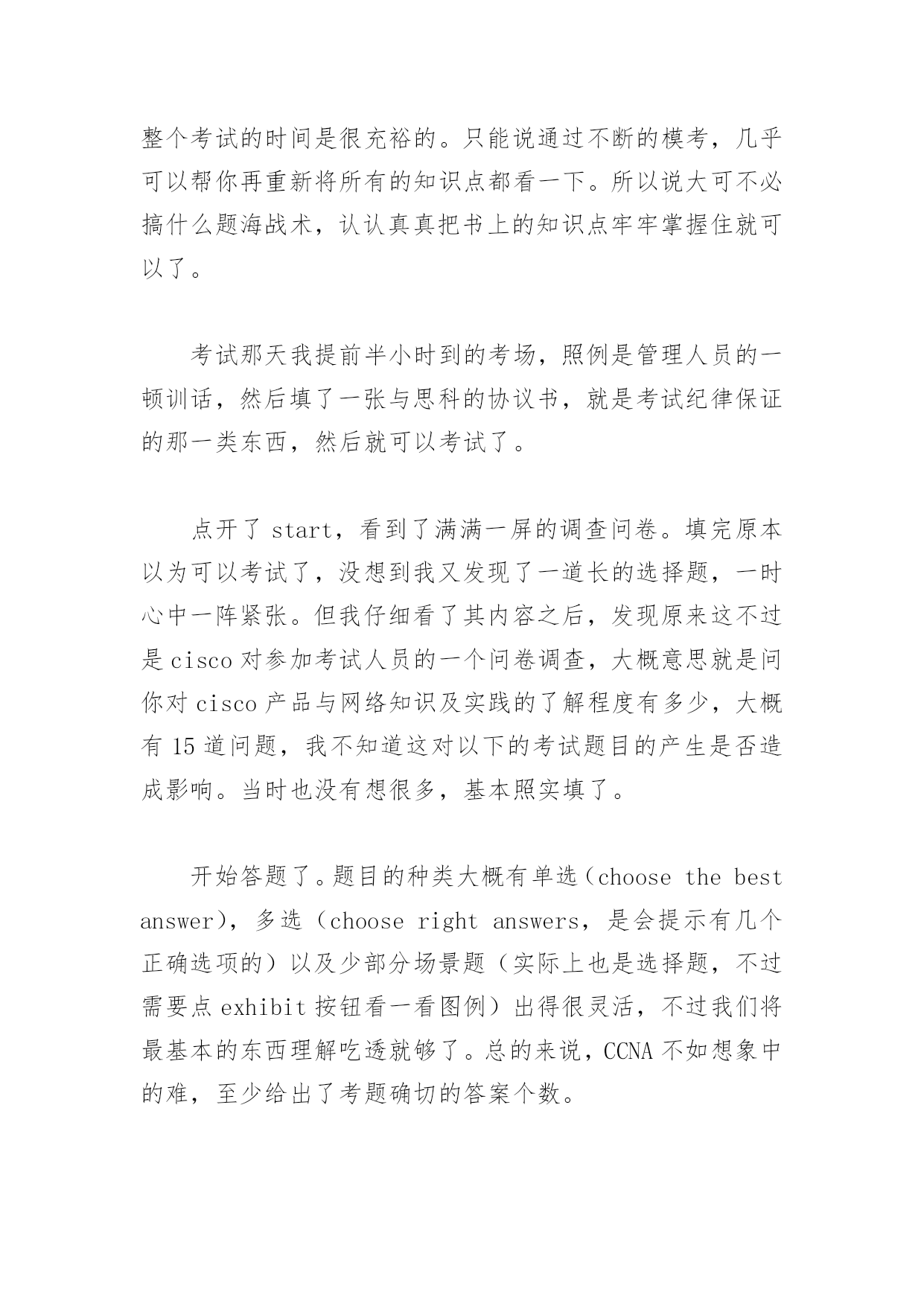 整个考试的时间是很充裕的。只能说通过不断的模考，几乎可以帮你再重新将所有的知识点都看一下。所以说大可不必搞什么题海战术，认认真真把书上的知识点牢牢掌握住就可以了。

考试那天我提前半小时到的考场，照例是管理人员的一顿训话，然后填了一张与思科的协议书，就是考试纪律保证的那一类东西，然后就可以考试了。

点开了 start，看到了满满一屏的调查问卷。填完原本以为可以考试了，没想到我又发现了一道长的选择题，一时心中一阵紧张。但我仔细看了其内容之后，发现原来这不过是 cisco 对参加考试人员的一个问卷调查，大概意思就是问你对 cisco 产品与网络知识及实践的了解程度有多少，大概有 15 道问题，我不知道这对以下的考试题目的产生是否造成影响。当时也没有想很多，基本照实填了。

开始答题了。题目的种类大概有单选（choose the best answer），多选（choose right answers，是会提示有几个正确选项的）以及少部分场景题（实际上也是选择题，不过需要点 exhibit 按钮看一看图例）出得很灵活，不过我们将最基本的东西理解吃透就够了。总的来说，CCNA 不如想象中的难，至少给出了考题确切的答案个数。